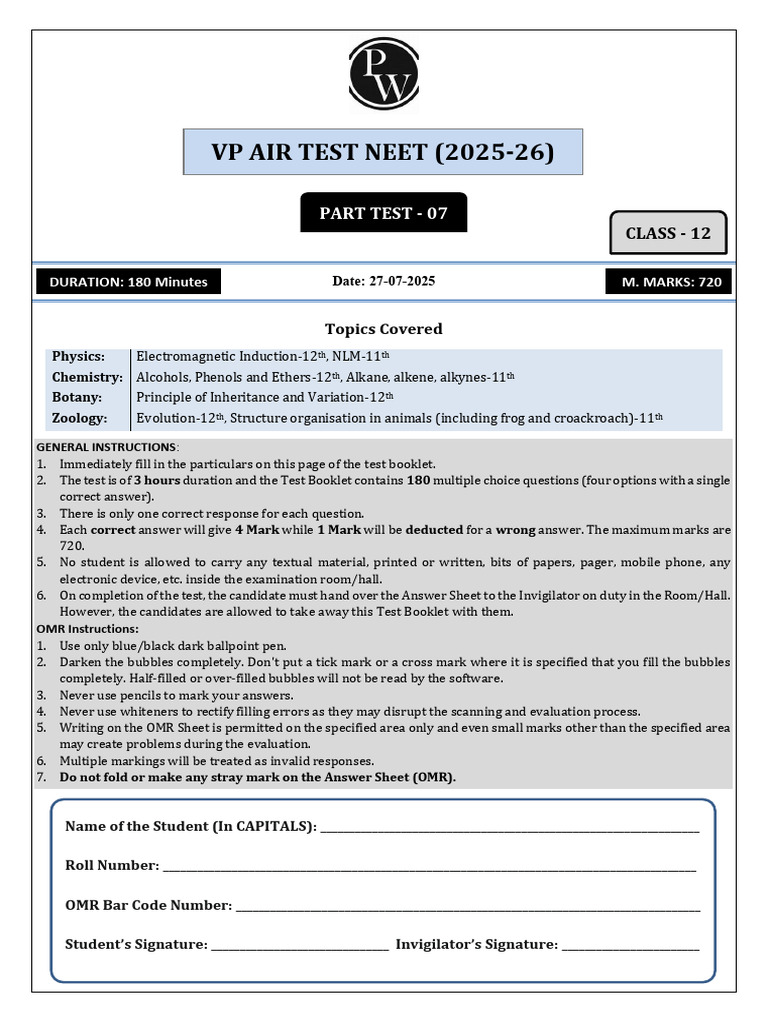 PW

VP AIR TEST NEET (2025-26)

PART TEST - 07

CLASS - 12

DURATION: 180 Minutes

Date: 27-07-2025

M. MARKS: 720

Topics Covered

Physics: Electromagnetic Induction-12th, NLM-11th
Chemistry: Alcohols, Phenols and Ethers-12th, Alkane, alkene, alkynes-11th
Botany: Principle of Inheritance and Variation-12th
Zoology: Evolution-12th, Structure organisation in animals (including frog and croackroach)-11th

GENERAL INSTRUCTIONS:
1. Immediately fill in the particulars on this page of the test booklet.
2. The test is of 3 hours duration and the Test Booklet contains 180 multiple choice questions (four options with a single correct answer).
3. There is only one correct response for each question.
4. Each correct answer will give 4 Mark while 1 Mark will be deducted for a wrong answer. The maximum marks are 720.
5. No student is allowed to carry any textual material, printed or written, bits of papers, pager, mobile phone, any electronic device, etc. inside the examination room/hall.
6. On completion of the test, the candidate must hand over the Answer Sheet to the Invigilator on duty in the Room/Hall. However, the candidates are allowed to take away this Test Booklet with them.

OMR Instructions:
1. Use only blue/black dark ballpoint pen.
2. Darken the bubbles completely. Don't put a tick mark or a cross mark where it is specified that you fill the bubbles completely. Half-filled or over-filled bubbles will not be read by the software.
3. Never use pencils to mark your answers.
4. Never use whiteners to rectify filling errors as they may disrupt the scanning and evaluation process.
5. Writing on the OMR Sheet is permitted on the specified area only and even small marks other than the specified area may create problems during the evaluation.
6. Multiple markings will be treated as invalid responses.
7. Do not fold or make any stray mark on the Answer Sheet (OMR).

Name of the Student (In CAPITALS): ____

Roll Number: ____

OMR Bar Code Number: ____

Student's Signature: ____ Invigilator's Signature: ____